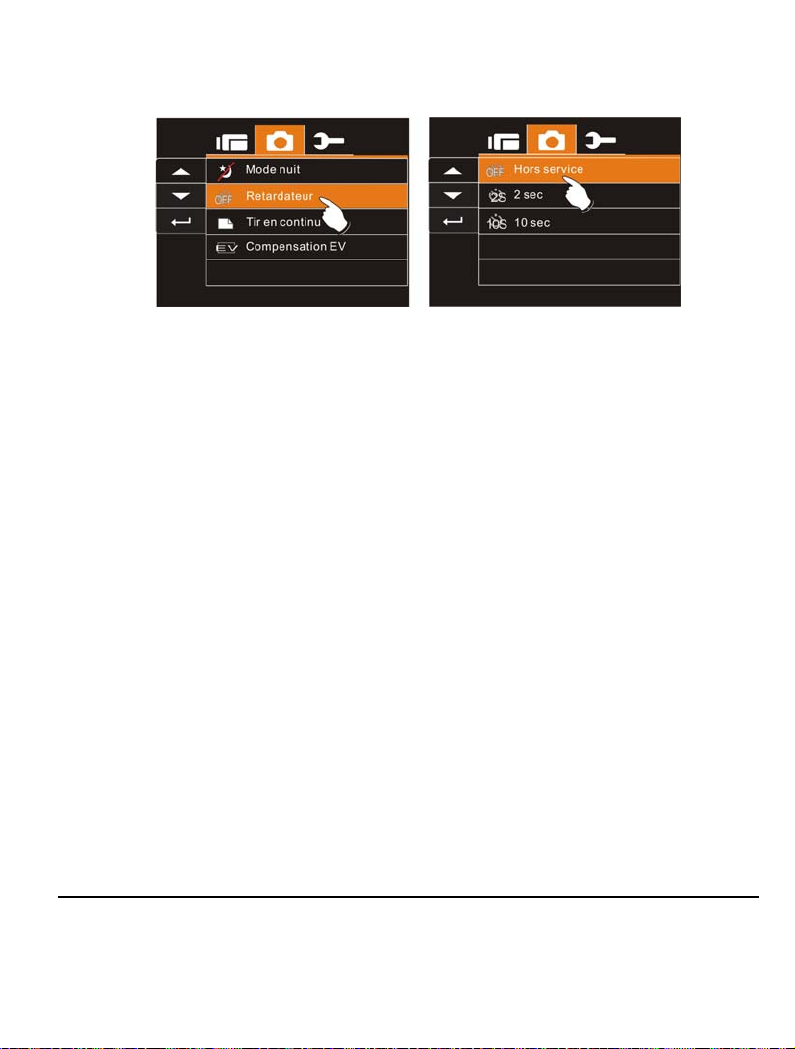 Mode nuit
OFF Retardateur
Tir en continu
EV Compensation EV

OFF Hors service
2S 2 sec
10S 10 sec